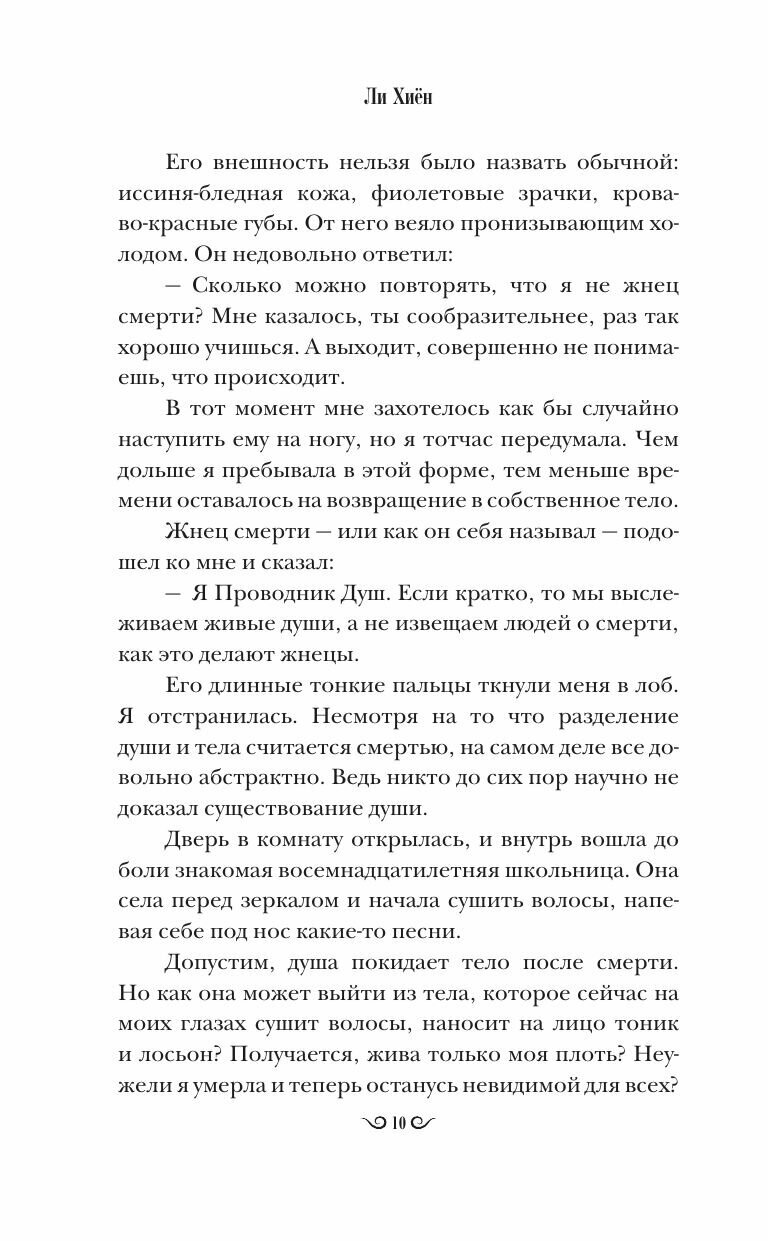 Ли Хиён

Его внешность нельзя было назвать обычной: иссиня-бледная кожа, фиолетовые зрачки, кроваво-красные губы. От него веяло пронизывающим холодом. Он недовольно ответил:

— Сколько можно повторять, что я не жнец смерти? Мне казалось, ты сообразительнее, раз так хорошо учишься. А выходит, совершенно не понимаешь, что происходит.

В тот момент мне захотелось как бы случайно наступить ему на ногу, но я тотчас передумала. Чем дольше я пребывала в этой форме, тем меньше времени оставалось на возвращение в собственное тело.

Жнец смерти — или как он себя называл — подошел ко мне и сказал:

— Я Проводник Душ. Если кратко, то мы выслеживаем живые души, а не извещаем людей о смерти, как это делают жнецы.

Его длинные тонкие пальцы ткнули меня в лоб. Я отстранилась. Несмотря на то что разделение души и тела считается смертью, на самом деле все довольно абстрактно. Ведь никто до сих пор научно не доказал существование души.

Дверь в комнату открылась, и внутрь вошла до боли знакомая восемнадцатилетняя школьница. Она села перед зеркалом и начала сушить волосы, напевая себе под нос какие-то песни.

Допустим, душа покидает тело после смерти. Но как она может выйти из тела, которое сейчас на моих глазах сушит волосы, наносит на лицо тоник и лосьон? Получается, жива только моя плоть? Неужели я умерла и теперь останусь невидимой для всех?

10